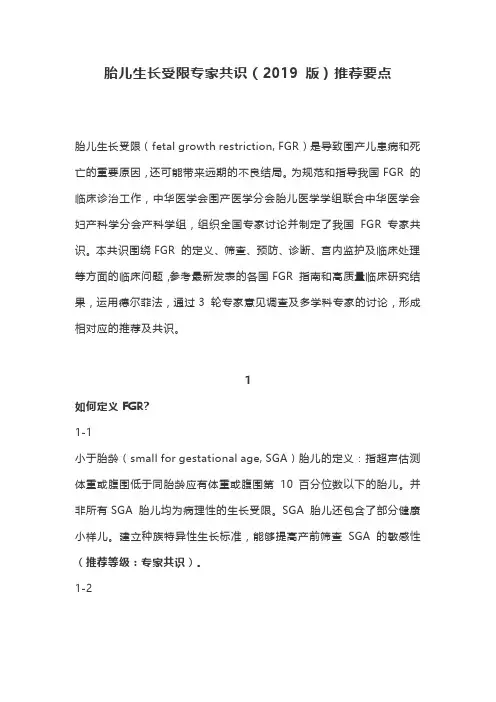 胎儿生长受限专家共识（2019 版）推荐要点

胎儿生长受限（fetal growth restriction, FGR）是导致围产儿患病和死亡的重要原因，还可能带来远期的不良结局。为规范和指导我国 FGR 的临床诊治工作，中华医学会围产医学分会胎儿医学学组联合中华医学会妇产科学分会产科学组，组织全国专家讨论并制定了我国 FGR 专家共识。本共识围绕 FGR 的定义、筛查、预防、诊断、宫内监护及临床处理等方面的临床问题，参考最新发表的各国 FGR 指南和高质量临床研究结果，运用德尔菲法，通过 3 轮专家意见调查及多学科专家的讨论，形成相对应的推荐及共识。

1

如何定义 FGR?

1-1

小于胎龄（small for gestational age, SGA）胎儿的定义：指超声估测体重或腹围低于同胎龄应有体重或腹围第 10 百分位数以下的胎儿。并非所有 SGA 胎儿均为病理性的生长受限。SGA 胎儿还包含了部分健康小样儿。建立种族特异性生长标准，能够提高产前筛查 SGA 的敏感性（推荐等级：专家共识）。

1-2